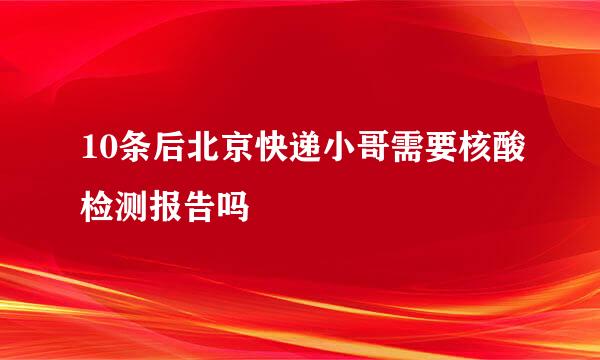 10条后北京快递小哥需要核酸检测报告吗